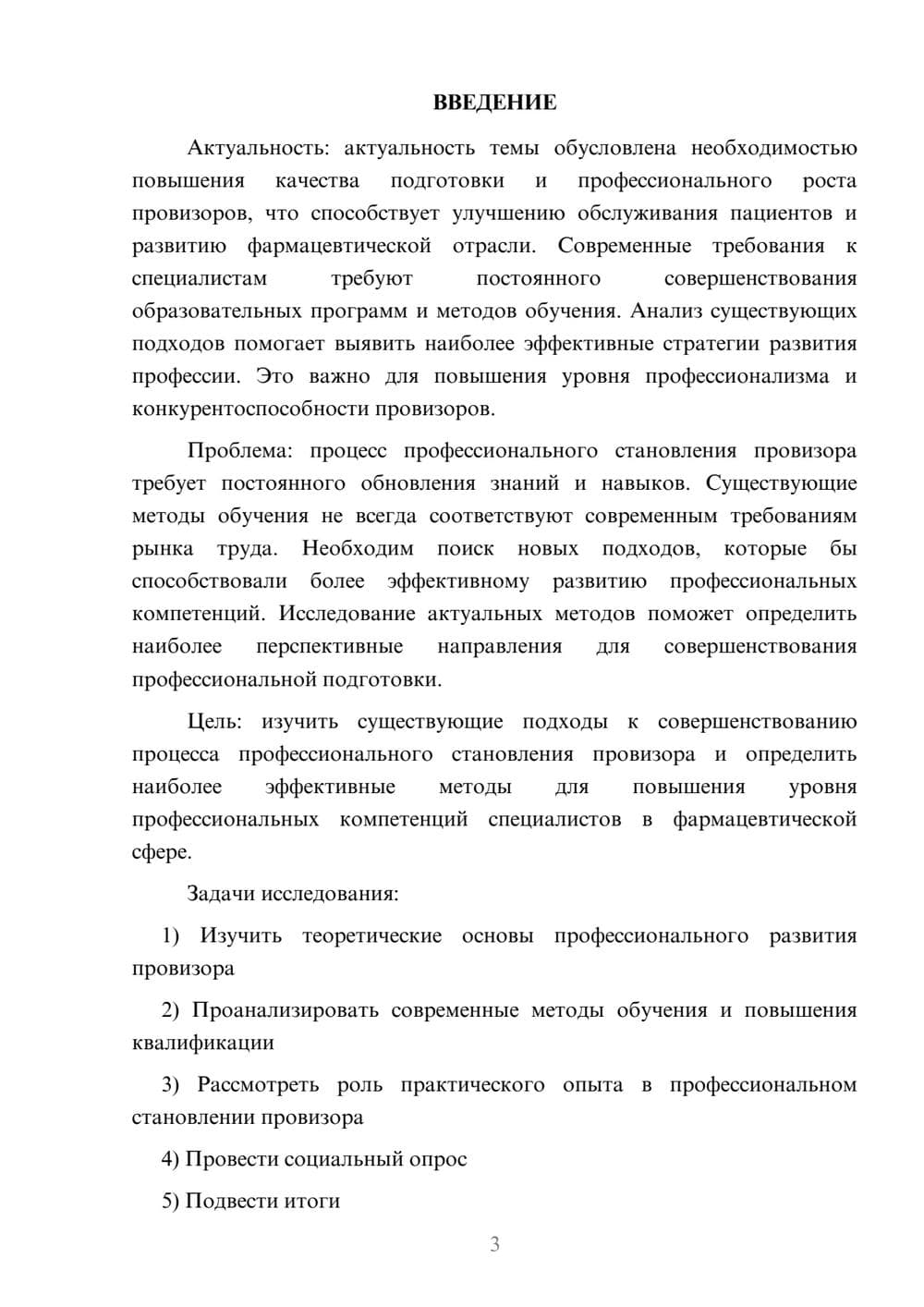 ВВЕДЕНИЕ

Актуальность: актуальность темы обусловлена необходимостью повышения качества подготовки и профессионального роста провизоров, что способствует улучшению обслуживания пациентов и развитию фармацевтической отрасли. Современные требования к специалистам требуют постоянного совершенствования образовательных программ и методов обучения. Анализ существующих подходов помогает выявить наиболее эффективные стратегии развития профессии. Это важно для повышения уровня профессионализма и конкурентоспособности провизоров.

Проблема: процесс профессионального становления провизора требует постоянного обновления знаний и навыков. Существующие методы обучения не всегда соответствуют современным требованиям рынка труда. Необходим поиск новых подходов, которые бы способствовали более эффективному развитию профессиональных компетенций. Исследование актуальных методов поможет определить наиболее перспективные направления для совершенствования профессиональной подготовки.

Цель: изучить существующие подходы к совершенствованию процесса профессионального становления провизора и определить наиболее эффективные методы для повышения уровня профессиональных компетенций специалистов в фармацевтической сфере.

Задачи исследования:

1) Изучить теоретические основы профессионального развития провизора

2) Проанализировать современные методы обучения и повышения квалификации

3) Рассмотреть роль практического опыта в профессиональном становлении провизора

4) Провести социальный опрос

5) Подвести итоги

3